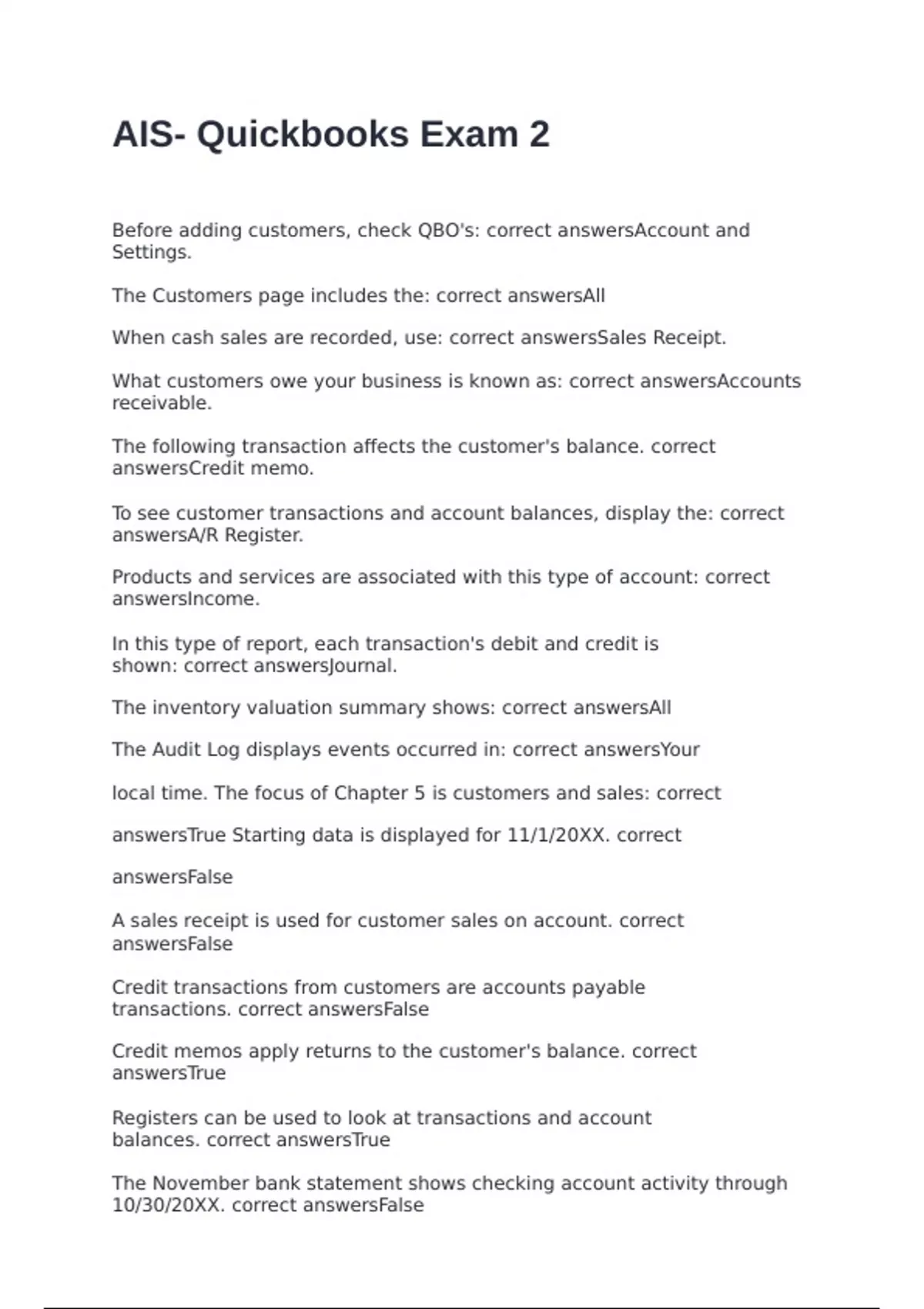 AIS- Quickbooks Exam 2

Before adding customers, check QBO's: correct answersAccount and Settings.

The Customers page includes the: correct answersAll

When cash sales are recorded, use: correct answersSales Receipt.

What customers owe your business is known as: correct answersAccounts receivable.

The following transaction affects the customer's balance. correct answersCredit memo.

To see customer transactions and account balances, display the: correct answersA/R Register.

Products and services are associated with this type of account: correct answersIncome.

In this type of report, each transaction's debit and credit is shown: correct answersJournal.

The inventory valuation summary shows: correct answersAll

The Audit Log displays events occurred in: correct answersYour

local time. The focus of Chapter 5 is customers and sales: correct

answersTrue Starting data is displayed for 11/1/20XX. correct

answersFalse

A sales receipt is used for customer sales on account. correct answersFalse

Credit transactions from customers are accounts payable transactions. correct answersFalse

Credit memos apply returns to the customer's balance. correct answersTrue

Registers can be used to look at transactions and account balances. correct answersTrue

The November bank statement shows checking account activity through 10/30/20XX. correct answersFalse